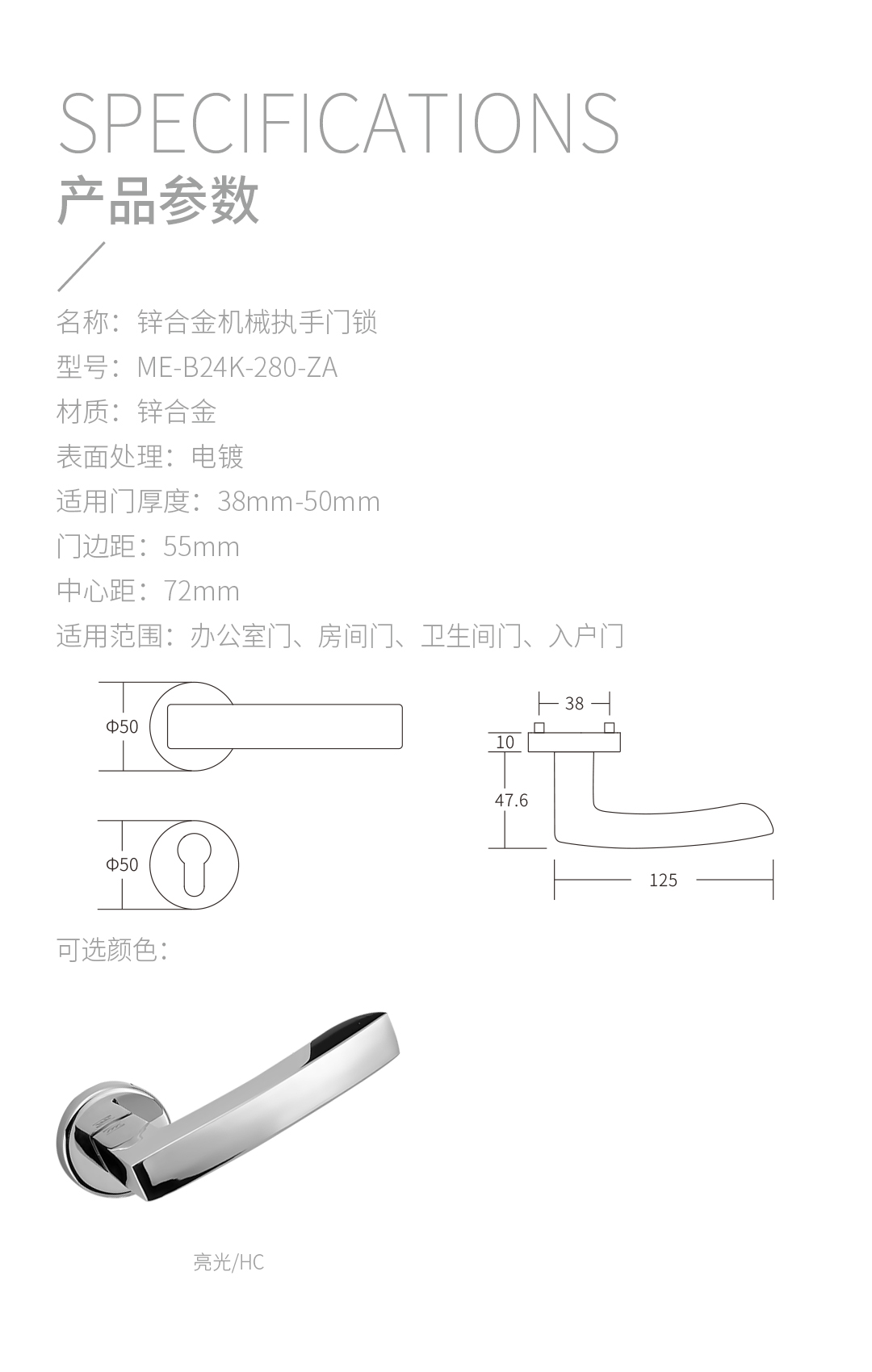 SPECIFICATIONS
产品参数

名称：锌合金机械执手门锁
型号：ME-B24K-280-ZA
材质：锌合金
表面处理：电镀
适用门厚度：38mm-50mm
门边距：55mm
中心距：72mm
适用范围：办公室门、房间门、卫生间门、入户门

Φ50

Φ50

38
10
47.6
125

可选颜色：

亮光/HC